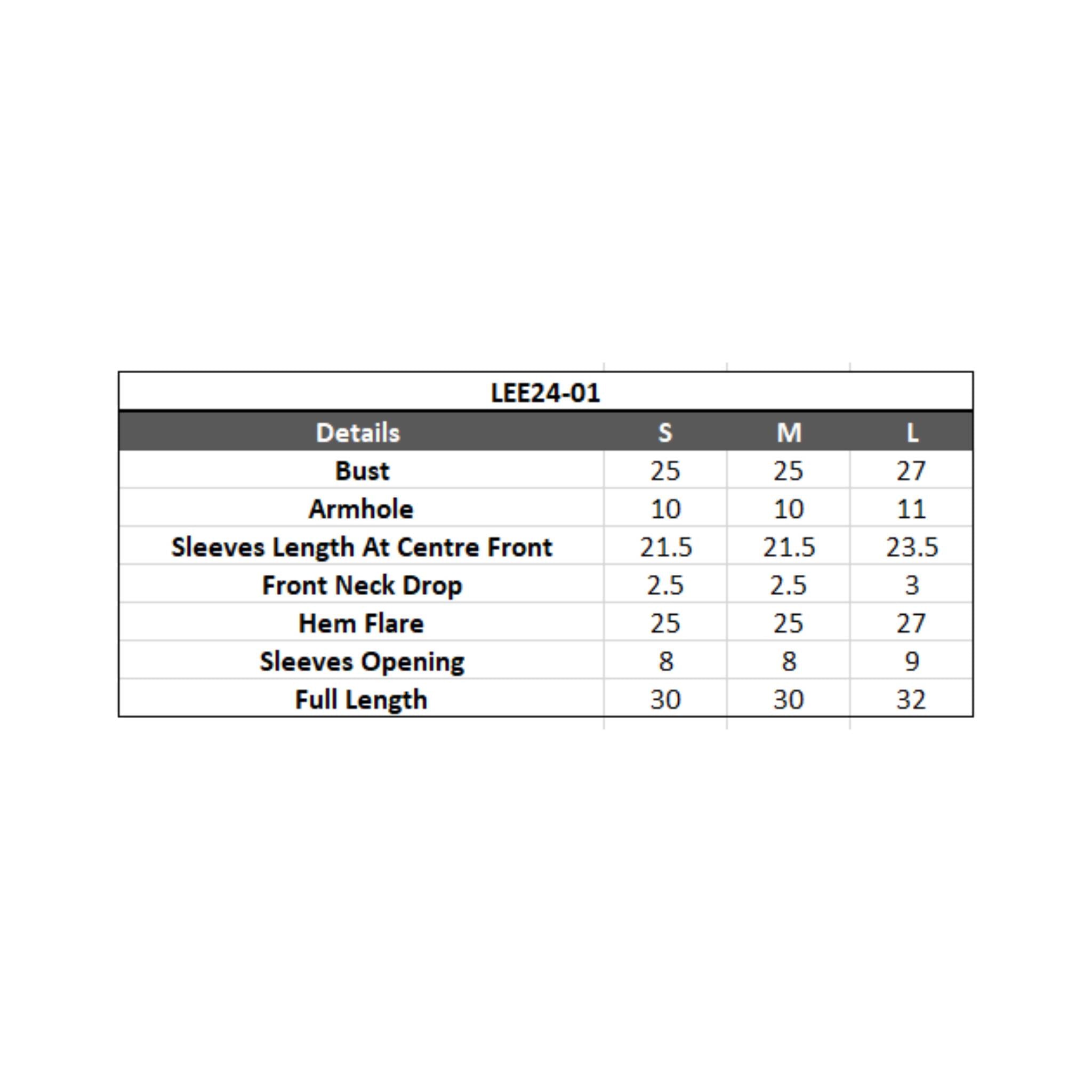 LEE24-01

| Details | S | M | L |
|---|---|---|---|
| Bust | 25 | 25 | 27 |
| Armhole | 10 | 10 | 11 |
| Sleeves Length At Centre Front | 21.5 | 21.5 | 23.5 |
| Front Neck Drop | 2.5 | 2.5 | 3 |
| Hem Flare | 25 | 25 | 27 |
| Sleeves Opening | 8 | 8 | 9 |
| Full Length | 30 | 30 | 32 |